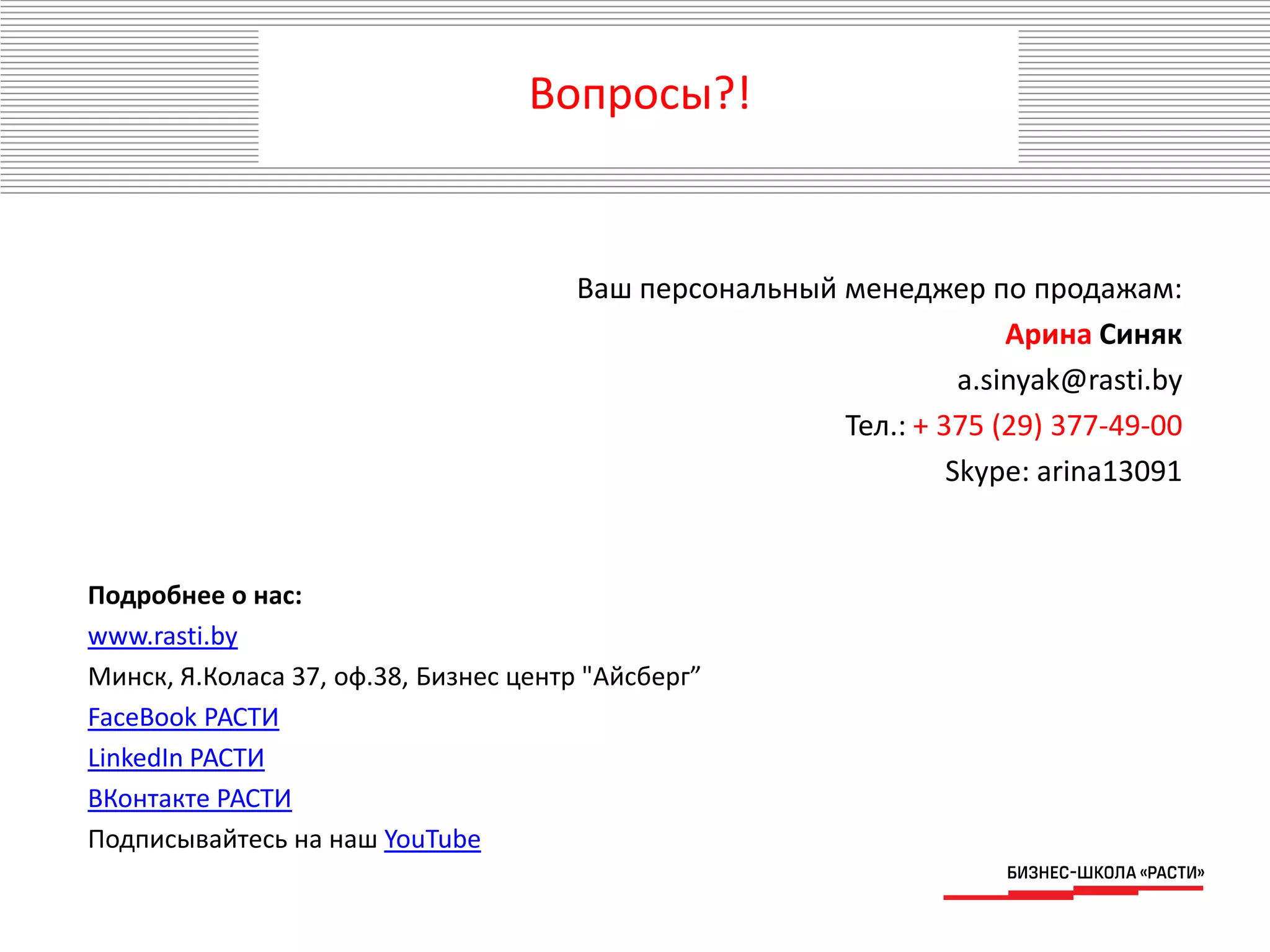 Вопросы?!

Ваш персональный менеджер по продажам:
Арина Синяк
a.sinyak@rasti.by
Тел.: + 375 (29) 377-49-00
Skype: arina13091

Подробнее о нас:
www.rasti.by
Минск, Я.Коласа 37, оф.38, Бизнес центр "Айсберг”
FaceBook РАСТИ
LinkedIn РАСТИ
ВКонтакте РАСТИ
Подписывайтесь на наш YouTube

БИЗНЕС-ШКОЛА «РАСТИ»